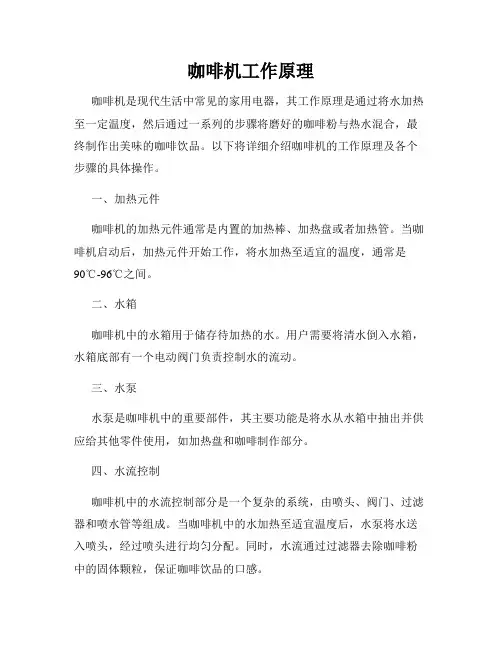 咖啡机工作原理

咖啡机是现代生活中常见的家用电器，其工作原理是通过将水加热至一定温度，然后通过一系列的步骤将磨好的咖啡粉与热水混合，最终制作出美味的咖啡饮品。以下将详细介绍咖啡机的工作原理及各个步骤的具体操作。

一、加热元件

咖啡机的加热元件通常是内置的加热棒、加热盘或者加热管。当咖啡机启动后，加热元件开始工作，将水加热至适宜的温度，通常是90℃-96℃之间。

二、水箱

咖啡机中的水箱用于储存待加热的水。用户需要将清水倒入水箱，水箱底部有一个电动阀门负责控制水的流动。

三、水泵

水泵是咖啡机中的重要部件，其主要功能是将水从水箱中抽出并供应给其他零件使用，如加热盘和咖啡制作部分。

四、水流控制

咖啡机中的水流控制部分是一个复杂的系统，由喷头、阀门、过滤器和喷水管等组成。当咖啡机中的水加热至适宜温度后，水泵将水送入喷头，经过喷头进行均匀分配。同时，水流通过过滤器去除咖啡粉中的固体颗粒，保证咖啡饮品的口感。